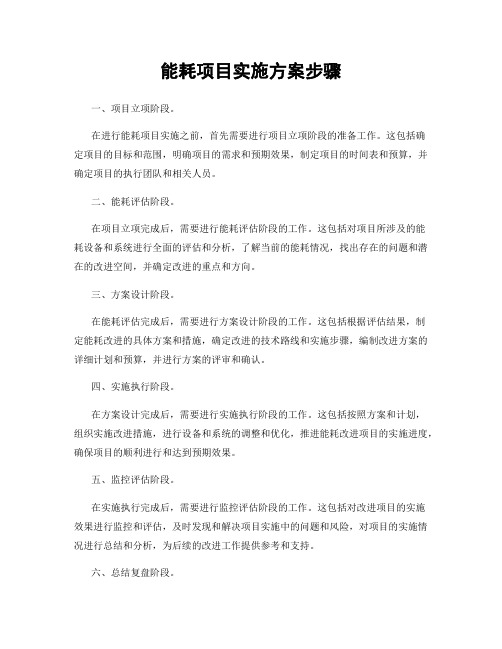 能耗项目实施方案步骤

一、项目立项阶段。

在进行能耗项目实施之前，首先需要进行项目立项阶段的准备工作。这包括确定项目的目标和范围，明确项目的需求和预期效果，制定项目的时间表和预算，并确定项目的执行团队和相关人员。

二、能耗评估阶段。

在项目立项完成后，需要进行能耗评估阶段的工作。这包括对项目所涉及的能耗设备和系统进行全面的评估和分析，了解当前的能耗情况，找出存在的问题和潜在的改进空间，并确定改进的重点和方向。

三、方案设计阶段。

在能耗评估完成后，需要进行方案设计阶段的工作。这包括根据评估结果，制定能耗改进的具体方案和措施，确定改进的技术路线和实施步骤，编制改进方案的详细计划和预算，并进行方案的评审和确认。

四、实施执行阶段。

在方案设计完成后，需要进行实施执行阶段的工作。这包括按照方案和计划，组织实施改进措施，进行设备和系统的调整和优化，推进能耗改进项目的实施进度，确保项目的顺利进行和达到预期效果。

五、监控评估阶段。

在实施执行完成后，需要进行监控评估阶段的工作。这包括对改进项目的实施效果进行监控和评估，及时发现和解决项目实施中的问题和风险，对项目的实施情况进行总结和分析，为后续的改进工作提供参考和支持。

六、总结复盘阶段。